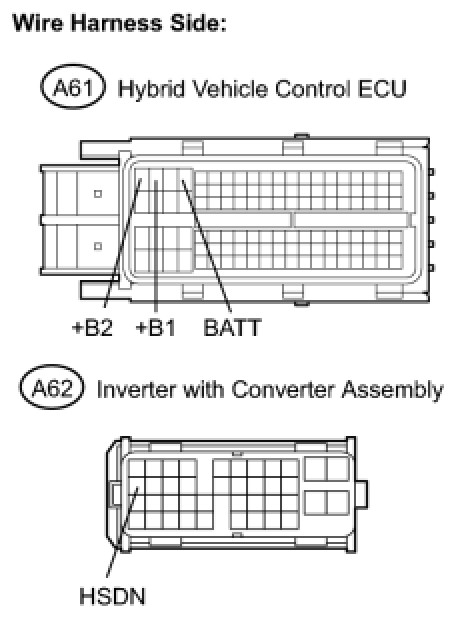 Wire Harness Side:

A61 Hybrid Vehicle Control ECU

+B2 +B1 BATT

A62 Inverter with Converter Assembly

HSDN